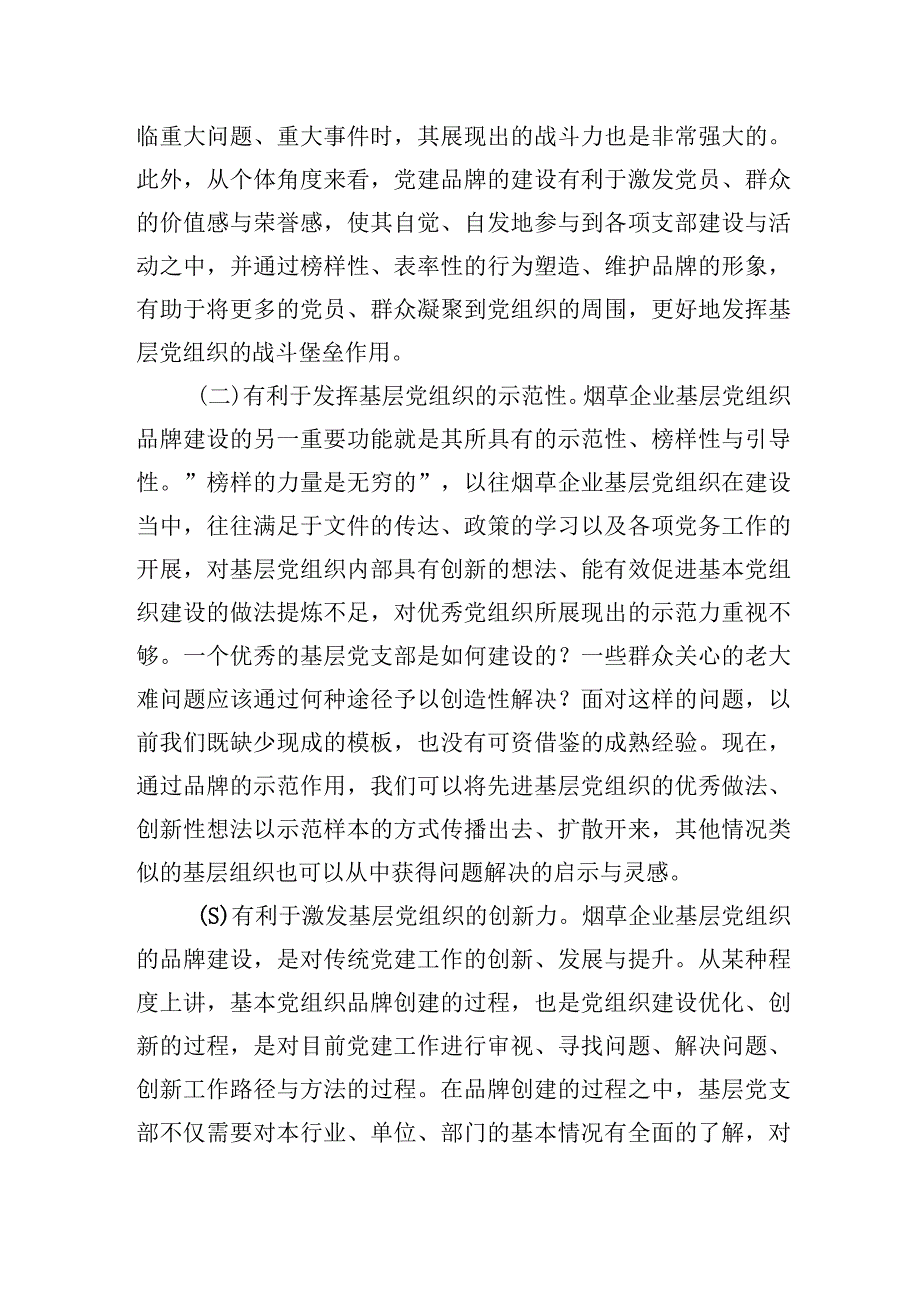 临重大问题、重大事件时，其展现出的战斗力也是非常强大的。此外，从个体角度来看，党建品牌的建设有利于激发党员、群众的价值感与荣誉感，使其自觉、自发地参与到各项支部建设与活动之中，并通过榜样性、表率性的行为塑造、维护品牌的形象，有助于将更多的党员、群众凝聚到党组织的周围，更好地发挥基层党组织的战斗堡垒作用。

(二)有利于发挥基层党组织的示范性。烟草企业基层党组织品牌建设的另一重要功能就是其所具有的示范性、榜样性与引导性。”榜样的力量是无穷的”，以往烟草企业基层党组织在建设当中，往往满足于文件的传达、政策的学习以及各项党务工作的开展，对基层党组织内部具有创新的想法、能有效促进基本党组织建设的做法提炼不足，对优秀党组织所展现出的示范力重视不够。一个优秀的基层党支部是如何建设的？一些群众关心的老大难问题应该通过何种途径予以创造性解决？面对这样的问题，以前我们既缺少现成的模板，也没有可资借鉴的成熟经验。现在，通过品牌的示范作用，我们可以将先进基层党组织的优秀做法、创新性想法以示范样本的方式传播出去、扩散开来，其他情况类似的基层组织也可以从中获得问题解决的启示与灵感。

(S)有利于激发基层党组织的创新力。烟草企业基层党组织的品牌建设，是对传统党建工作的创新、发展与提升。从某种程度上讲，基本党组织品牌创建的过程，也是党组织建设优化、创新的过程，是对目前党建工作进行审视、寻找问题、解决问题、创新工作路径与方法的过程。在品牌创建的过程之中，基层党支部不仅需要对本行业、单位、部门的基本情况有全面的了解，对